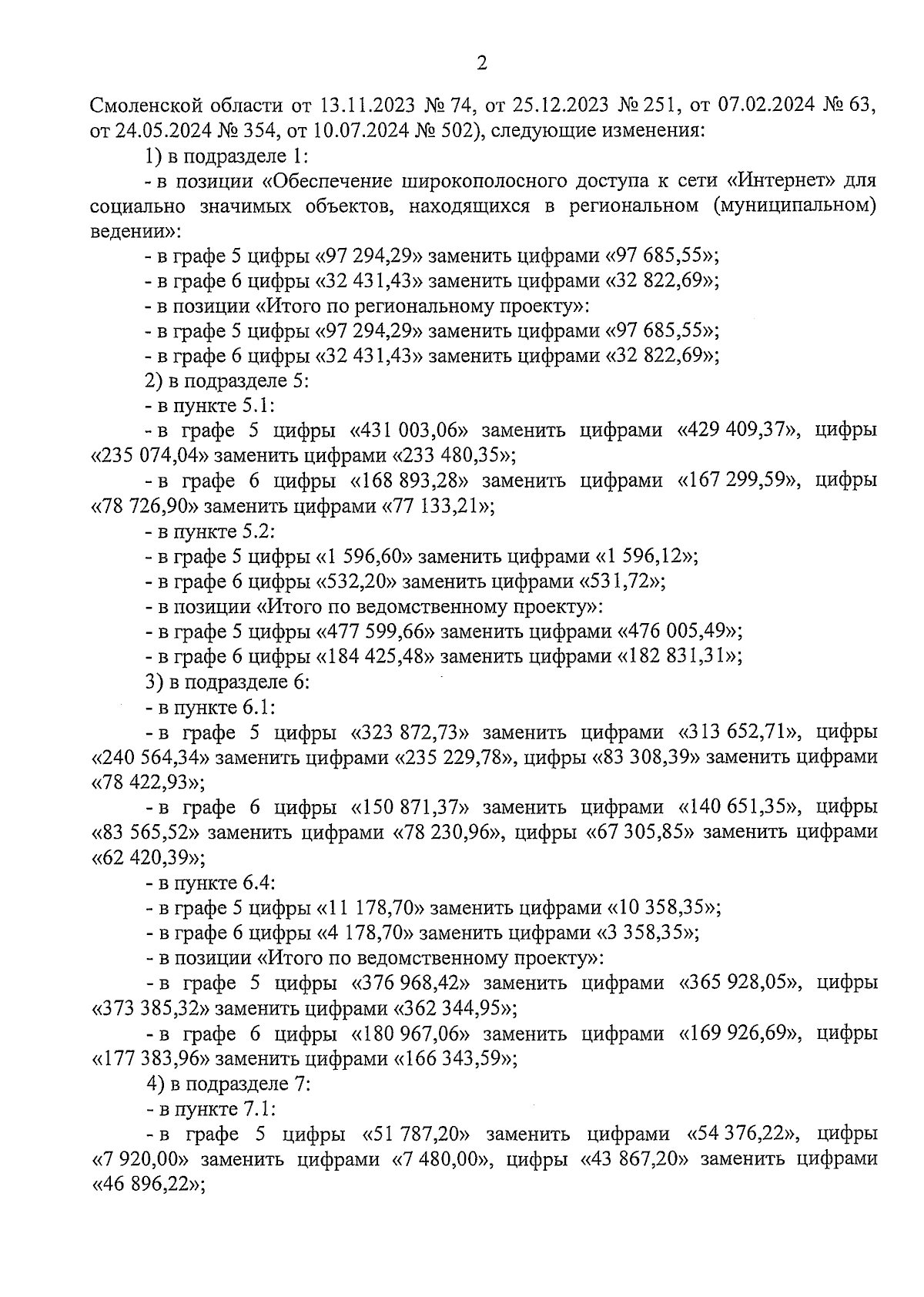 2

Смоленской области от 13.11.2023 № 74, от 25.12.2023 № 251, от 07.02.2024 № 63, от 24.05.2024 № 354, от 10.07.2024 № 502), следующие изменения:

1) в подразделе 1:

- в позиции «Обеспечение широкополосного доступа к сети «Интернет» для социально значимых объектов, находящихся в региональном (муниципальном) ведении»:

- в графе 5 цифры «97 294,29» заменить цифрами «97 685,55»;

- в графе 6 цифры «32 431,43» заменить цифрами «32 822,69»;

- в позиции «Итого по региональному проекту»:

- в графе 5 цифры «97 294,29» заменить цифрами «97 685,55»;

- в графе 6 цифры «32 431,43» заменить цифрами «32 822,69»;

2) в подразделе 5:

- в пункте 5.1:

- в графе 5 цифры «431 003,06» заменить цифрами «429 409,37», цифры «235 074,04» заменить цифрами «233 480,35»;

- в графе 6 цифры «168 893,28» заменить цифрами «167 299,59», цифры «78 726,90» заменить цифрами «77 133,21»;

- в пункте 5.2:

- в графе 5 цифры «1 596,60» заменить цифрами «1 596,12»;

- в графе 6 цифры «532,20» заменить цифрами «531,72»;

- в позиции «Итого по ведомственному проекту»:

- в графе 5 цифры «477 599,66» заменить цифрами «476 005,49»;

- в графе 6 цифры «184 425,48» заменить цифрами «182 831,31»;

3) в подразделе 6:

- в пункте 6.1:

- в графе 5 цифры «323 872,73» заменить цифрами «313 652,71», цифры «240 564,34» заменить цифрами «235 229,78», цифры «83 308,39» заменить цифрами «78 422,93»;

- в графе 6 цифры «150 871,37» заменить цифрами «140 651,35», цифры «83 565,52» заменить цифрами «78 230,96», цифры «67 305,85» заменить цифрами «62 420,39»;

- в пункте 6.4:

- в графе 5 цифры «11 178,70» заменить цифрами «10 358,35»;

- в графе 6 цифры «4 178,70» заменить цифрами «3 358,35»;

- в позиции «Итого по ведомственному проекту»:

- в графе 5 цифры «376 968,42» заменить цифрами «365 928,05», цифры «373 385,32» заменить цифрами «362 344,95»;

- в графе 6 цифры «180 967,06» заменить цифрами «169 926,69», цифры «177 383,96» заменить цифрами «166 343,59»;

4) в подразделе 7:

- в пункте 7.1:

- в графе 5 цифры «51 787,20» заменить цифрами «54 376,22», цифры «7 920,00» заменить цифрами «7 480,00», цифры «43 867,20» заменить цифрами «46 896,22»;